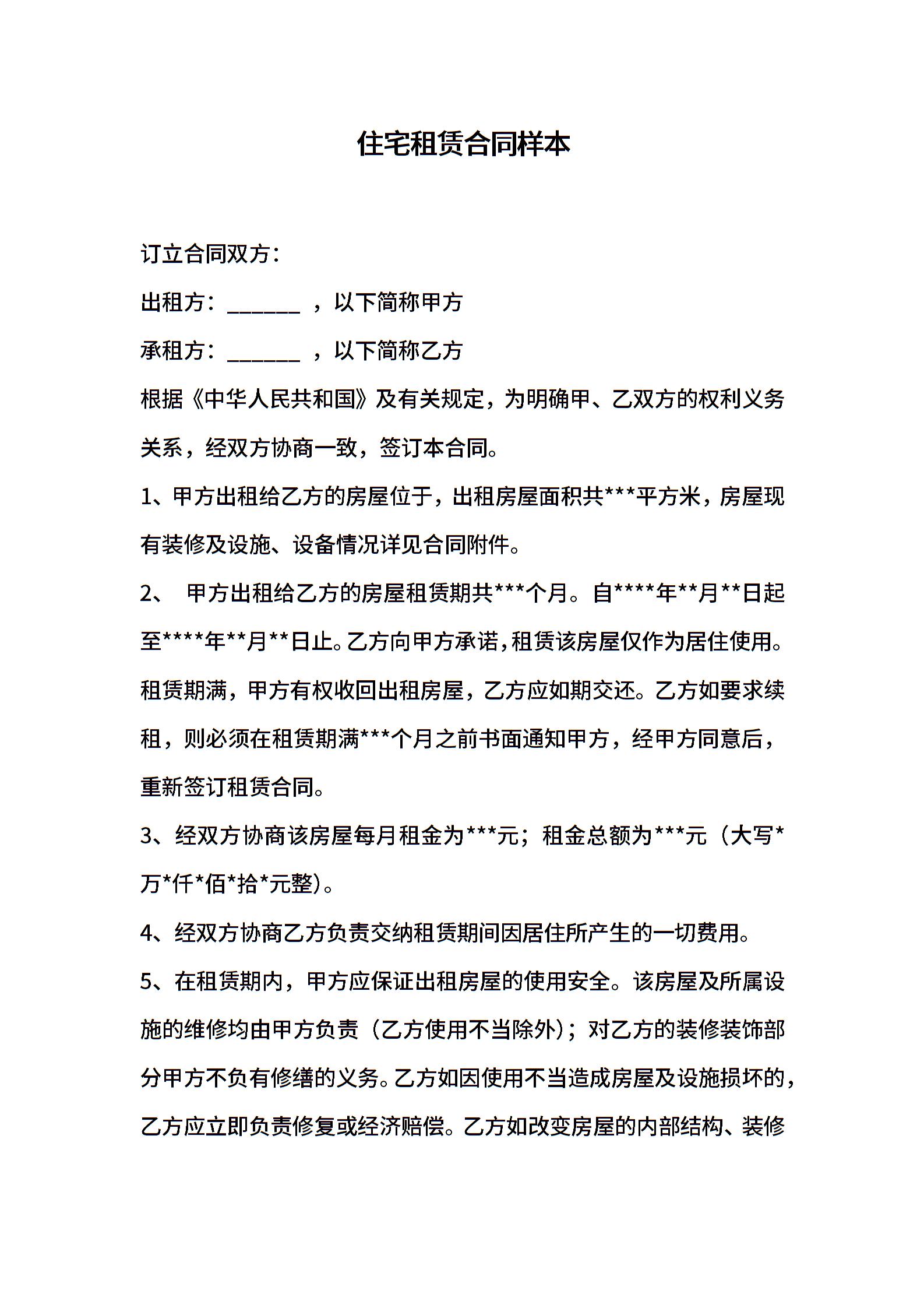 住宅租赁合同样本

订立合同双方：

出租方：_______ ，以下简称甲方

承租方：_______ ，以下简称乙方

根据《中华人民共和国》及有关规定，为明确甲、乙双方的权利义务关系，经双方协商一致，签订本合同。

1、甲方出租给乙方的房屋位于，出租房屋面积共***平方米，房屋现有装修及设施、设备情况详见合同附件。

2、 甲方出租给乙方的房屋租赁期共***个月。自****年**月**日起至****年**月**日止。乙方向甲方承诺，租赁该房屋仅作为居住使用。租赁期满，甲方有权收回出租房屋，乙方应如期交还。乙方如要求续租，则必须在租赁期满***个月之前书面通知甲方，经甲方同意后，重新签订租赁合同。

3、经双方协商该房屋每月租金为***元；租金总额为***元（大写*万*仟*佰*拾*元整）。

4、经双方协商乙方负责交纳租赁期间因居住所产生的一切费用。

5、在租赁期内，甲方应保证出租房屋的使用安全。该房屋及所属设施的维修均由甲方负责（乙方使用不当除外）；对乙方的装修装饰部分甲方不负有修缮的义务。乙方如因使用不当造成房屋及设施损坏的，乙方应立即负责修复或经济赔偿。乙方如改变房屋的内部结构、装修